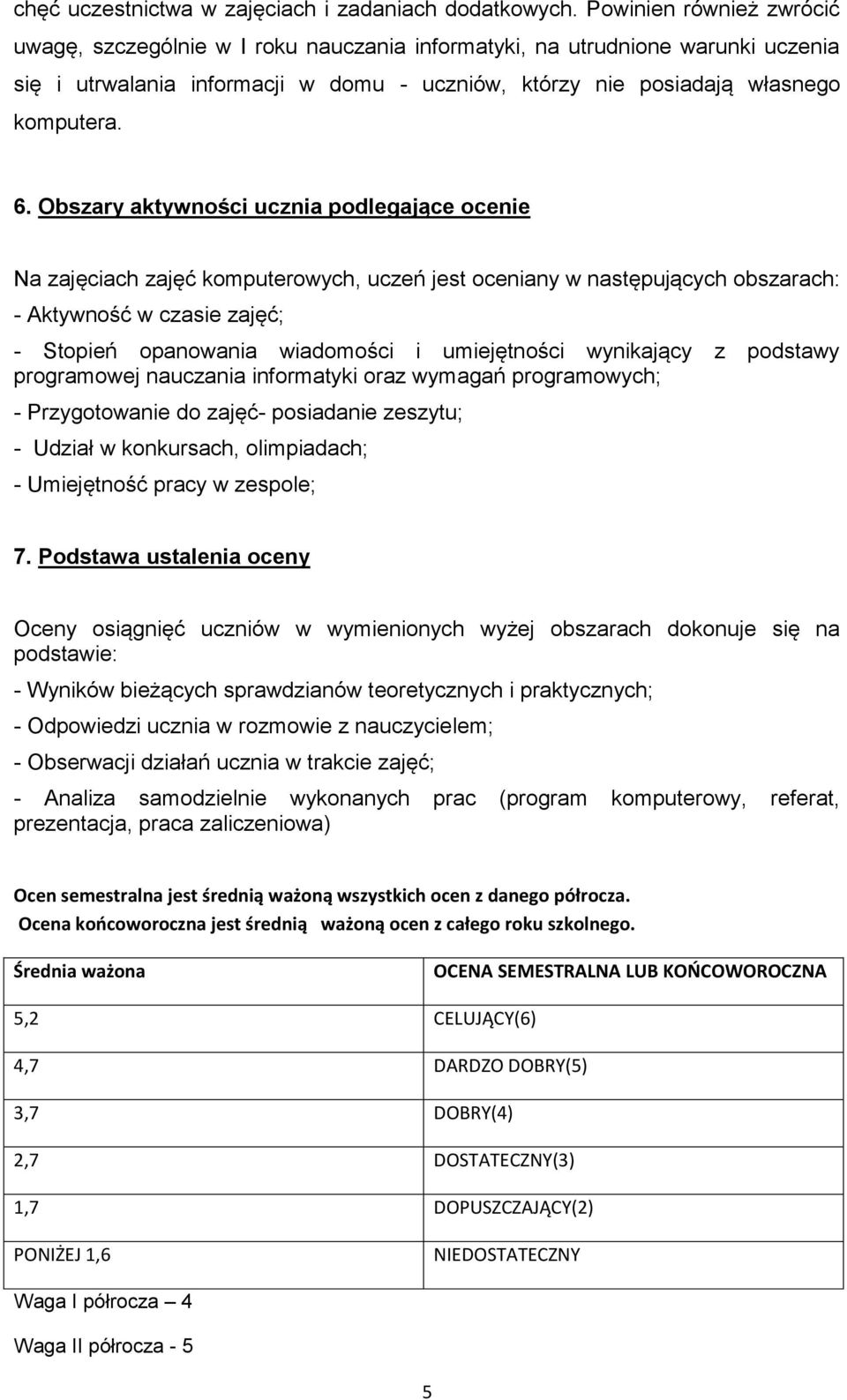 chęć uczestnictwa w zajęciach i zadaniach dodatkowych. Powinien również zwrócić uwagę, szczególnie w I roku nauczania informatyki, na utrudnione warunki uczenia się i utrwalania informacji w domu - uczniów, którzy nie posiadają własnego komputera.

6. Obszary aktywności ucznia podlegające ocenie

Na zajęciach zajęć komputerowych, uczeń jest oceniany w następujących obszarach:
- Aktywność w czasie zajęć;
- Stopień opanowania wiadomości i umiejętności wynikający z podstawy programowej nauczania informatyki oraz wymagań programowych;
- Przygotowanie do zajęć- posiadanie zeszytu;
- Udział w konkursach, olimpiadach;
- Umiejętność pracy w zespole;

7. Podstawa ustalenia oceny

Oceny osiągnięć uczniów w wymienionych wyżej obszarach dokonuje się na podstawie:
- Wyników bieżących sprawdzianów teoretycznych i praktycznych;
- Odpowiedzi ucznia w rozmowie z nauczycielem;
- Obserwacji działań ucznia w trakcie zajęć;
- Analiza samodzielnie wykonanych prac (program komputerowy, referat, prezentacja, praca zaliczeniowa)

Ocen semestralna jest średnią ważoną wszystkich ocen z danego półrocza.
Ocena końcoworoczna jest średnią ważoną ocen z całego roku szkolnego.

| Średnia ważona | OCENA SEMESTRALNA LUB KOŃCOWOROCZNA |
|---|---|
| 5,2 | CELUJĄCY(6) |
| 4,7 | DARDZO DOBRY(5) |
| 3,7 | DOBRY(4) |
| 2,7 | DOSTATECZNY(3) |
| 1,7 | DOPUSZCZAJĄCY(2) |
| PONIŻEJ 1,6 | NIEDOSTATECZNY |

Waga I półrocza – 4

Waga II półrocza - 5

5